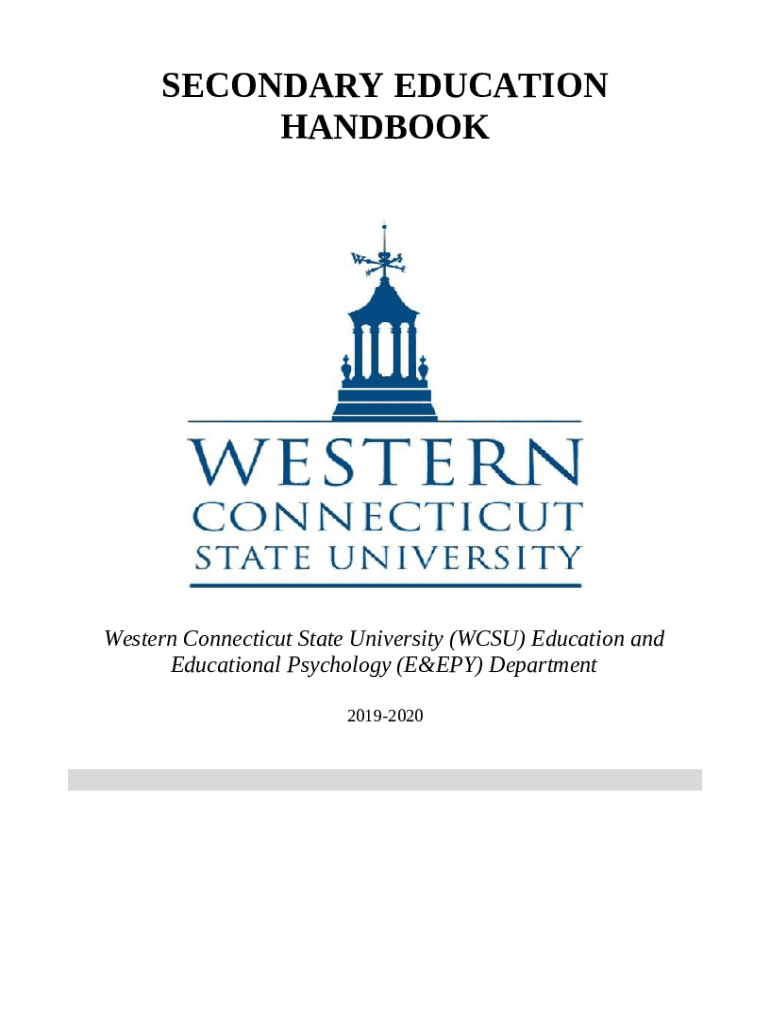 SECONDARY EDUCATION HANDBOOK

WESTERN
CONNECTICUT
STATE UNIVERSITY

Western Connecticut State University (WCSU) Education and Educational Psychology (E&EPY) Department

2019-2020